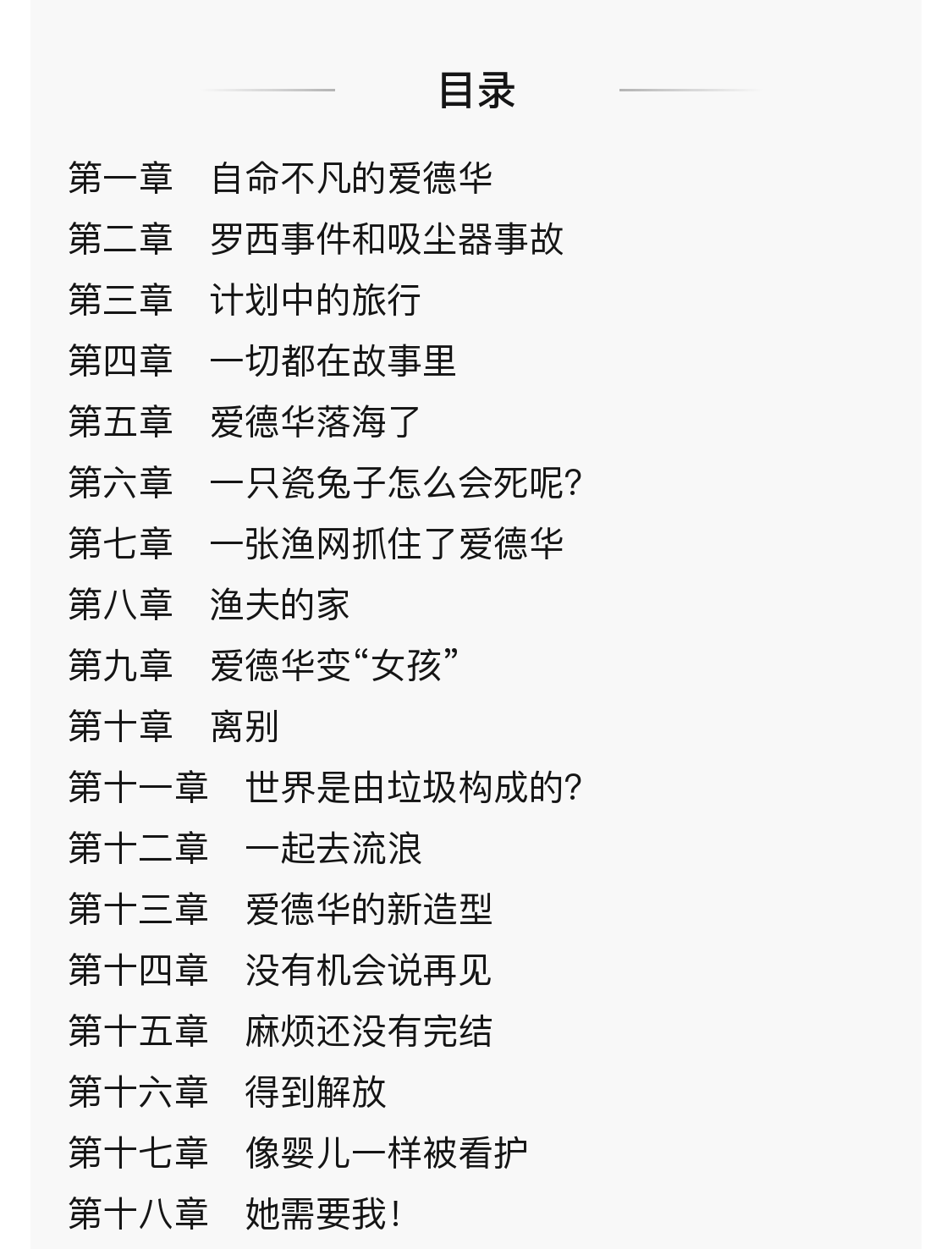 目录

第一章　自命不凡的爱德华
第二章　罗西事件和吸尘器事故
第三章　计划中的旅行
第四章　一切都在故事里
第五章　爱德华落海了
第六章　一只瓷兔子怎么会死呢?
第七章　一张渔网抓住了爱德华
第八章　渔夫的家
第九章　爱德华变“女孩”
第十章　离别
第十一章　世界是由垃圾构成的?
第十二章　一起去流浪
第十三章　爱德华的新造型
第十四章　没有机会说再见
第十五章　麻烦还没有完结
第十六章　得到解放
第十七章　像婴儿一样被看护
第十八章　她需要我!